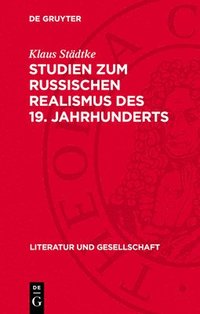 DE GRUYTER

Klaus Städtke

STUDIEN ZUM RUSSISCHEN REALISMUS DES 19. JAHRHUNDERTS

LITERATUR UND GESELLSCHAFT

DE
G